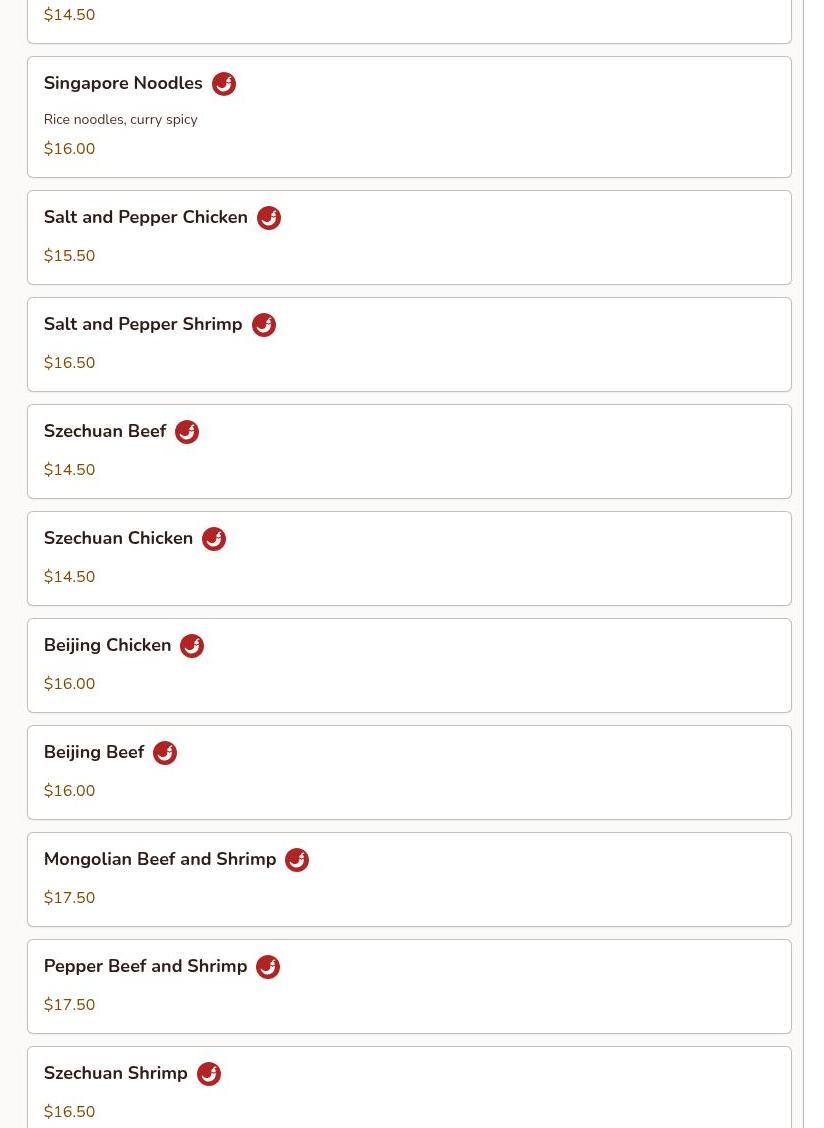 $14.50

Singapore Noodles

Rice noodles, curry spicy

$16.00

Salt and Pepper Chicken

$15.50

Salt and Pepper Shrimp

$16.50

Szechuan Beef

$14.50

Szechuan Chicken

$14.50

Beijing Chicken

$16.00

Beijing Beef

$16.00

Mongolian Beef and Shrimp

$17.50

Pepper Beef and Shrimp

$17.50

Szechuan Shrimp

$16.50